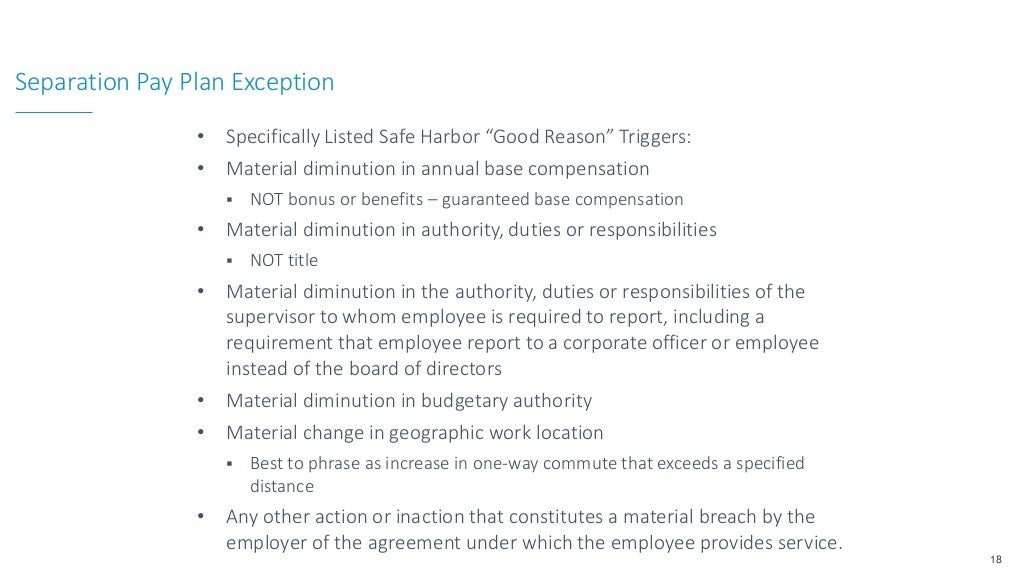 Separation Pay Plan Exception

• Specifically Listed Safe Harbor “Good Reason” Triggers:
• Material diminution in annual base compensation
▪ NOT bonus or benefits – guaranteed base compensation
• Material diminution in authority, duties or responsibilities
▪ NOT title
• Material diminution in the authority, duties or responsibilities of the supervisor to whom employee is required to report, including a requirement that employee report to a corporate officer or employee instead of the board of directors
• Material diminution in budgetary authority
• Material change in geographic work location
▪ Best to phrase as increase in one-way commute that exceeds a specified distance
• Any other action or inaction that constitutes a material breach by the employer of the agreement under which the employee provides service.

18